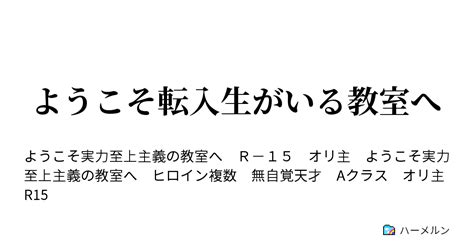 ようこそ転入生がいる教室へ

ようこそ実力至上主義の教室へ　Ｒ－１５　オリ主　ようこそ実力至上主義の教室へ　ヒロイン複数　無自覚天才　Aクラス　オリ主　R15

ハーメルン